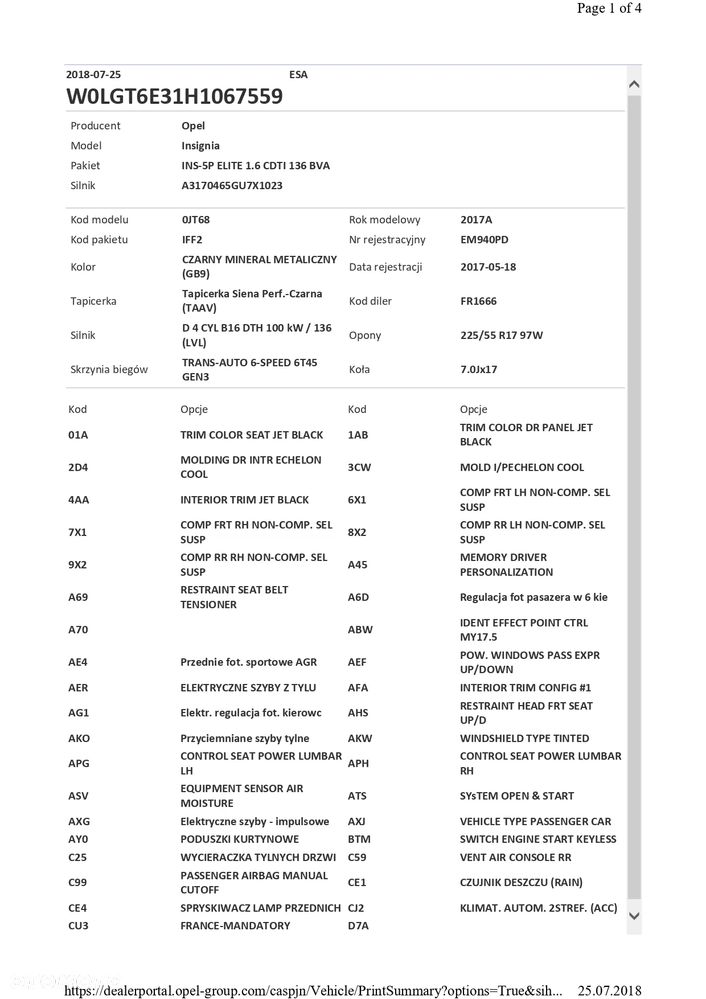 Page 1 of 4

2018-07-25 ESA
W0LGT6E31H1067559

| Producent | Opel |
|---|---|
| Model | Insignia |
| Pakiet | INS-5P ELITE 1.6 CDTI 136 BVA |
| Silnik | A3170465GU7X1023 |

| Kod modelu | 0JT68 | Rok modelowy | 2017A |
|---|---|---|---|
| Kod pakietu | IFF2 | Nr rejestracyjny | EM940PD |
| Kolor | CZARNY MINERAL METALICZNY (GB9) | Data rejestracji | 2017-05-18 |
| Tapicerka | Tapicerka Siena Perf.-Czarna (TAAV) | Kod diler | FR1666 |
| Silnik | D 4 CYL B16 DTH 100 kW / 136 (LVL) | Opony | 225/55 R17 97W |
| Skrzynia biegów | TRANS-AUTO 6-SPEED 6T45 GEN3 | Koła | 7.0Jx17 |

| Kod | Opcje | Kod | Opcje |
|---|---|---|---|
| 01A | TRIM COLOR SEAT JET BLACK | 1AB | TRIM COLOR DR PANEL JET BLACK |
| 2D4 | MOLDING DR INTR ECHELON COOL | 3CW | MOLD I/PECHELON COOL |
| 4AA | INTERIOR TRIM JET BLACK | 6X1 | COMP FRT LH NON-COMP. SEL SUSP |
| 7X1 | COMP FRT RH NON-COMP. SEL SUSP | 8X2 | COMP RR LH NON-COMP. SEL SUSP |
| 9X2 | COMP RR RH NON-COMP. SEL SUSP | A45 | MEMORY DRIVER PERSONALIZATION |
| A69 | RESTRAINT SEAT BELT TENSIONER | A6D | Regulacja fot pasazera w 6 kie |
| A70 | | ABW | IDENT EFFECT POINT CTRL MY17.5 |
| AE4 | Przednie fot. sportowe AGR | AEF | POW. WINDOWS PASS EXPR UP/DOWN |
| AER | ELEKTRYCZNE SZYBY Z TYLU | AFA | INTERIOR TRIM CONFIG #1 |
| AG1 | Elektr. regulacja fot. kierowc | AHS | RESTRAINT HEAD FRT SEAT UP/D |
| AKO | Przyciemniane szyby tylne | AKW | WINDSHIELD TYPE TINTED |
| APG | CONTROL SEAT POWER LUMBAR LH | APH | CONTROL SEAT POWER LUMBAR RH |
| ASV | EQUIPMENT SENSOR AIR MOISTURE | ATS | SYsTEM OPEN & START |
| AXG | Elektryczne szyby - impulsowe | AXJ | VEHICLE TYPE PASSENGER CAR |
| AY0 | PODUSZKI KURTYNOWE | BTM | SWITCH ENGINE START KEYLESS |
| C25 | WYCIERACZKA TYLNYCH DRZWI | C59 | VENT AIR CONSOLE RR |
| C99 | PASSENGER AIRBAG MANUAL CUTOFF | CE1 | CZUJNIK DESZCZU (RAIN) |
| CE4 | SPRYSKIWACZ LAMP PRZEDNICH | CJ2 | KLIMAT. AUTOM. 2STREF. (ACC) |
| CU3 | FRANCE-MANDATORY | D7A | |

https://dealerportal.opel-group.com/caspjn/Vehicle/PrintSummary?options=True&sih... 25.07.2018